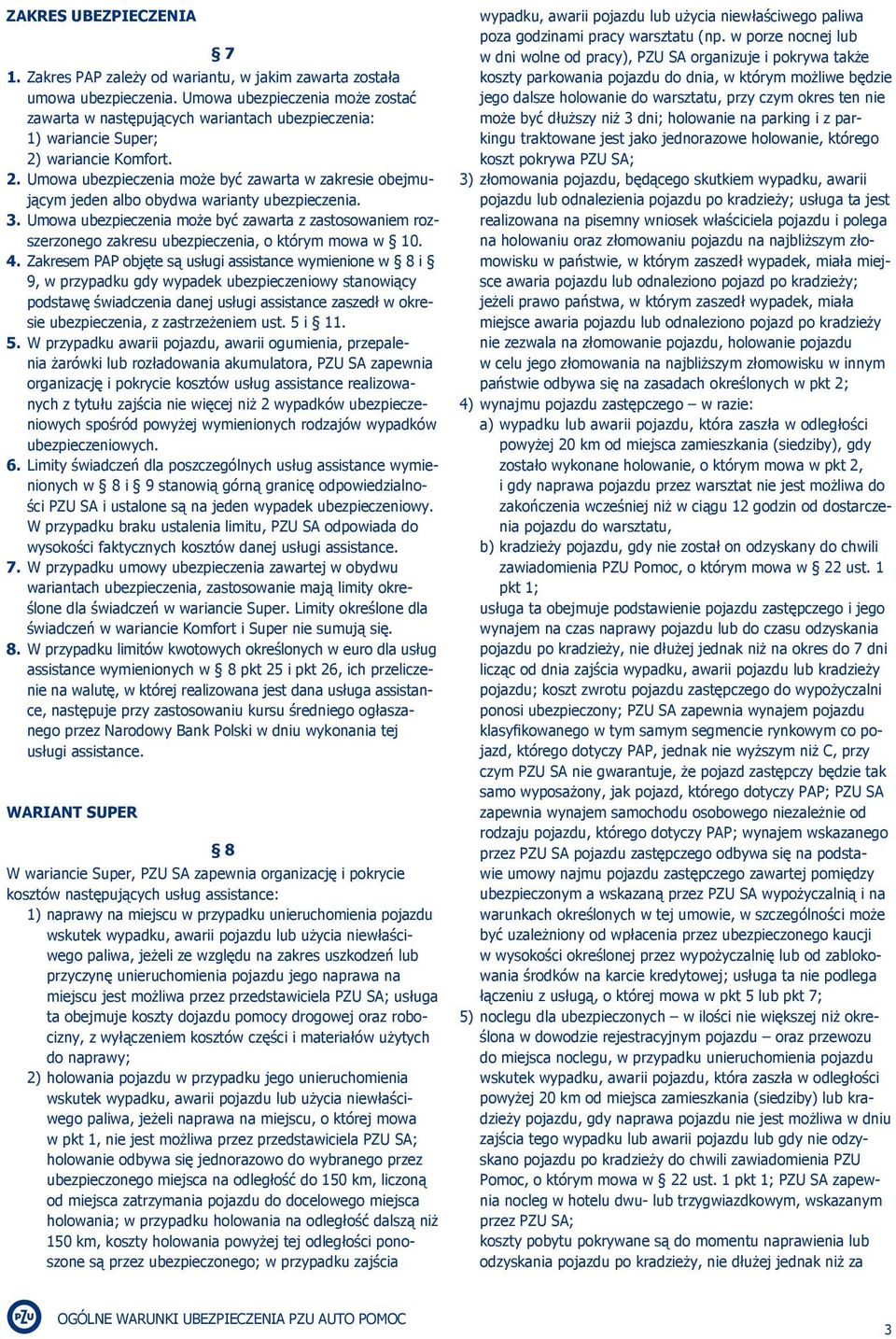 ZAKRES UBEZPIECZENIA

§ 7

1. Zakres PAP zależy od wariantu, w jakim zawarta została umowa ubezpieczenia. Umowa ubezpieczenia może zostać zawarta w następujących wariantach ubezpieczenia:
1) wariancie Super;
2) wariancie Komfort.
2. Umowa ubezpieczenia może być zawarta w zakresie obejmującym jeden albo obydwa warianty ubezpieczenia.
3. Umowa ubezpieczenia może być zawarta z zastosowaniem rozszerzonego zakresu ubezpieczenia, o którym mowa w § 10.
4. Zakresem PAP objęte są usługi assistance wymienione w § 8 i § 9, w przypadku gdy wypadek ubezpieczeniowy stanowiący podstawę świadczenia danej usługi assistance zaszedł w okresie ubezpieczenia, z zastrzeżeniem ust. 5 i 11.
5. W przypadku awarii pojazdu, awarii ogumienia, przepalenia żarówki lub rozładowania akumulatora, PZU SA zapewnia organizację i pokrycie kosztów usług assistance realizowanych z tytułu zajścia nie więcej niż 2 wypadków ubezpieczeniowych spośród powyżej wymienionych rodzajów wypadków ubezpieczeniowych.
6. Limity świadczeń dla poszczególnych usług assistance wymienionych w § 8 i § 9 stanowią górną granicę odpowiedzialności PZU SA i ustalone są na jeden wypadek ubezpieczeniowy. W przypadku braku ustalenia limitu, PZU SA odpowiada do wysokości faktycznych kosztów danej usługi assistance.
7. W przypadku umowy ubezpieczenia zawartej w obydwu wariantach ubezpieczenia, zastosowanie mają limity określone dla świadczeń w wariancie Super. Limity określone dla świadczeń w wariancie Komfort i Super nie sumują się.
8. W przypadku limitów kwotowych określonych w euro dla usług assistance wymienionych w § 8 pkt 25 i pkt 26, ich przeliczenie na walutę, w której realizowana jest dana usługa assistance, następuje przy zastosowaniu kursu średniego ogłaszanego przez Narodowy Bank Polski w dniu wykonania tej usługi assistance.

WARIANT SUPER

§ 8

W wariancie Super, PZU SA zapewnia organizację i pokrycie kosztów następujących usług assistance:
1) naprawy na miejscu w przypadku unieruchomienia pojazdu wskutek wypadku, awarii pojazdu lub użycia niewłaściwego paliwa, jeżeli ze względu na zakres uszkodzeń lub przyczynę unieruchomienia pojazdu jego naprawa na miejscu jest możliwa przez przedstawiciela PZU SA; usługa ta obejmuje koszty dojazdu pomocy drogowej oraz robocizny, z wyłączeniem kosztów części i materiałów użytych do naprawy;
2) holowania pojazdu w przypadku jego unieruchomienia wskutek wypadku, awarii pojazdu lub użycia niewłaściwego paliwa, jeżeli naprawa na miejscu, o której mowa w pkt 1, nie jest możliwa przez przedstawiciela PZU SA; holowanie odbywa się jednorazowo do wybranego przez ubezpieczonego miejsca na odległość do 150 km, liczoną od miejsca zatrzymania pojazdu do docelowego miejsca holowania; w przypadku holowania na odległość dalszą niż 150 km, koszty holowania powyżej tej odległości ponoszone są przez ubezpieczonego; w przypadku zajścia wypadku, awarii pojazdu lub użycia niewłaściwego paliwa poza godzinami pracy warsztatu (np. w porze nocnej lub w dni wolne od pracy), PZU SA organizuje i pokrywa także koszty parkowania pojazdu do dnia, w którym możliwe będzie jego dalsze holowanie do warsztatu, przy czym okres ten nie może być dłuższy niż 3 dni; holowanie na parking i z parkingu traktowane jest jako jednorazowe holowanie, którego koszt pokrywa PZU SA;
3) złomowania pojazdu, będącego skutkiem wypadku, awarii pojazdu lub odnalezienia pojazdu po kradzieży; usługa ta jest realizowana na pisemny wniosek właściciela pojazdu i polega na holowaniu oraz złomowaniu pojazdu na najbliższym złomowisku w państwie, w którym zaszedł wypadek, miała miejsce awaria pojazdu lub odnaleziono pojazd po kradzieży; jeżeli prawo państwa, w którym zaszedł wypadek, miała miejsce awaria pojazdu lub odnaleziono pojazd po kradzieży nie zezwala na złomowanie pojazdu, holowanie pojazdu w celu jego złomowania na najbliższym złomowisku w innym państwie odbywa się na zasadach określonych w pkt 2;
4) wynajmu pojazdu zastępczego – w razie:
a) wypadku lub awarii pojazdu, która zaszła w odległości powyżej 20 km od miejsca zamieszkania (siedziby), gdy zostało wykonane holowanie, o którym mowa w pkt 2, i gdy naprawa pojazdu przez warsztat nie jest możliwa do zakończenia wcześniej niż w ciągu 12 godzin od dostarczenia pojazdu do warsztatu,
b) kradzieży pojazdu, gdy nie został on odzyskany do chwili zawiadomienia PZU Pomoc, o którym mowa w § 22 ust. 1 pkt 1;
usługa ta obejmuje podstawienie pojazdu zastępczego i jego wynajem na czas naprawy pojazdu lub do czasu odzyskania pojazdu po kradzieży, nie dłużej jednak niż na okres do 7 dni licząc od dnia zajścia wypadku, awarii pojazdu lub kradzieży pojazdu; koszt zwrotu pojazdu zastępczego do wypożyczalni ponosi ubezpieczony; PZU SA zapewnia wynajem pojazdu klasyfikowanego w tym samym segmencie rynkowym co pojazd, którego dotyczy PAP, jednak nie wyższym niż C, przy czym PZU SA nie gwarantuje, że pojazd zastępczy będzie tak samo wyposażony, jak pojazd, którego dotyczy PAP; PZU SA zapewnia wynajem samochodu osobowego niezależnie od rodzaju pojazdu, którego dotyczy PAP; wynajem wskazanego przez PZU SA pojazdu zastępczego odbywa się na podstawie umowy najmu pojazdu zastępczego zawartej pomiędzy ubezpieczonym a wskazaną przez PZU SA wypożyczalnią i na warunkach określonych w tej umowie, w szczególności może być uzależniony od wpłacenia przez ubezpieczonego kaucji w wysokości określonej przez wypożyczalnię lub od zablokowania środków na karcie kredytowej; usługa ta nie podlega łączeniu z usługą, o której mowa w pkt 5 lub pkt 7;
5) noclegu dla ubezpieczonych – w ilości nie większej niż określona w dowodzie rejestracyjnym pojazdu – oraz przewozu do miejsca noclegu, w przypadku unieruchomienia pojazdu wskutek wypadku, awarii pojazdu, która zaszła w odległości powyżej 20 km od miejsca zamieszkania (siedziby) lub kradzieży pojazdu, gdy naprawa pojazdu nie jest możliwa w dniu zajścia tego wypadku lub awarii pojazdu lub gdy nie odzyskano pojazdu po kradzieży do chwili zawiadomienia PZU Pomoc, o którym mowa w § 22 ust. 1 pkt 1; PZU SA zapewnia nocleg w hotelu dwu- lub trzygwiazdkowym, wskazanym przez PZU SA;
koszty pobytu pokrywane są do momentu naprawienia lub odzyskania pojazdu po kradzieży, nie dłużej jednak niż za

PZU

OGÓLNE WARUNKI UBEZPIECZENIA PZU AUTO POMOC

3